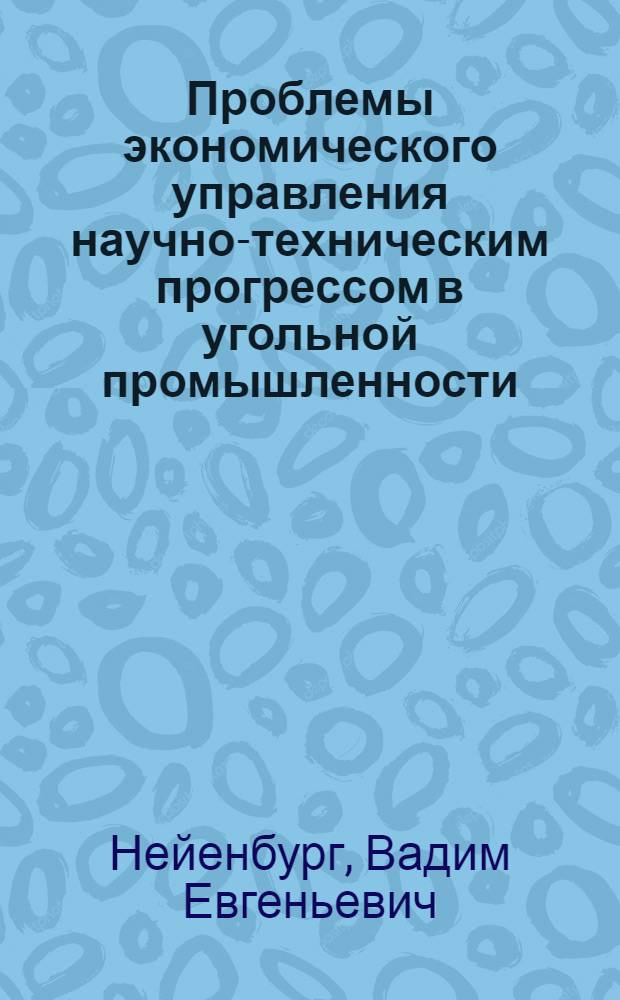 Проблемы экономического управления научно-техническим прогрессом в угольной промышленности

Нейенбург, Вадим Евгеньевич